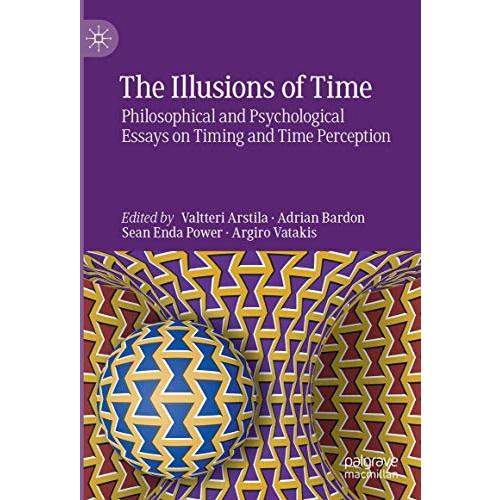 The Illusions of Time
Philosophical and Psychological Essays on Timing and Time Perception

Edited by Valtteri Arstila · Adrian Bardon
Sean Enda Power · Argiro Vatakis

palgrave
macmillan